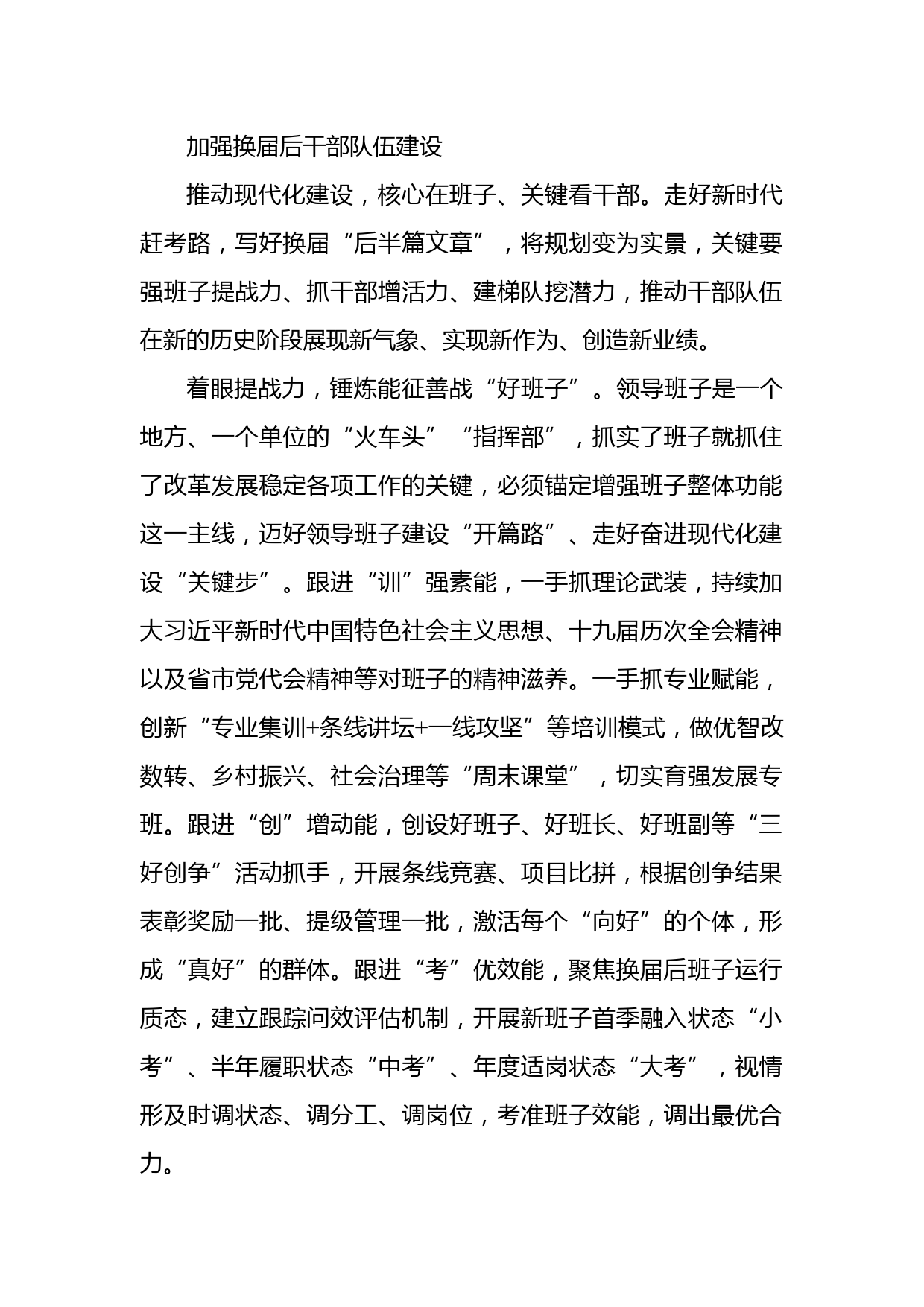 加强换届后干部队伍建设

推动现代化建设，核心在班子、关键看干部。走好新时代赶考路，写好换届“后半篇文章”，将规划变为实景，关键要强班子提战力、抓干部增活力、建梯队挖潜力，推动干部队伍在新的历史阶段展现新气象、实现新作为、创造新业绩。

着眼提战力，锤炼能征善战“好班子”。领导班子是一个地方、一个单位的“火车头”“指挥部”，抓实了班子就抓住了改革发展稳定各项工作的关键，必须锚定增强班子整体功能这一主线，迈好领导班子建设“开篇路”、走好奋进现代化建设“关键步”。跟进“训”强素能，一手抓理论武装，持续加大习近平新时代中国特色社会主义思想、十九届历次全会精神以及省市党代会精神等对班子的精神滋养。一手抓专业赋能，创新“专业集训+条线讲坛+一线攻坚”等培训模式，做优智改数转、乡村振兴、社会治理等“周末课堂”，切实育强发展专班。跟进“创”增动能，创设好班子、好班长、好班副等“三好创争”活动抓手，开展条线竞赛、项目比拼，根据创争结果表彰奖励一批、提级管理一批，激活每个“向好”的个体，形成“真好”的群体。跟进“考”优效能，聚焦换届后班子运行质态，建立跟踪问效评估机制，开展新班子首季融入状态“小考”、半年履职状态“中考”、年度适岗状态“大考”，视情形及时调状态、调分工、调岗位，考准班子效能，调出最优合力。